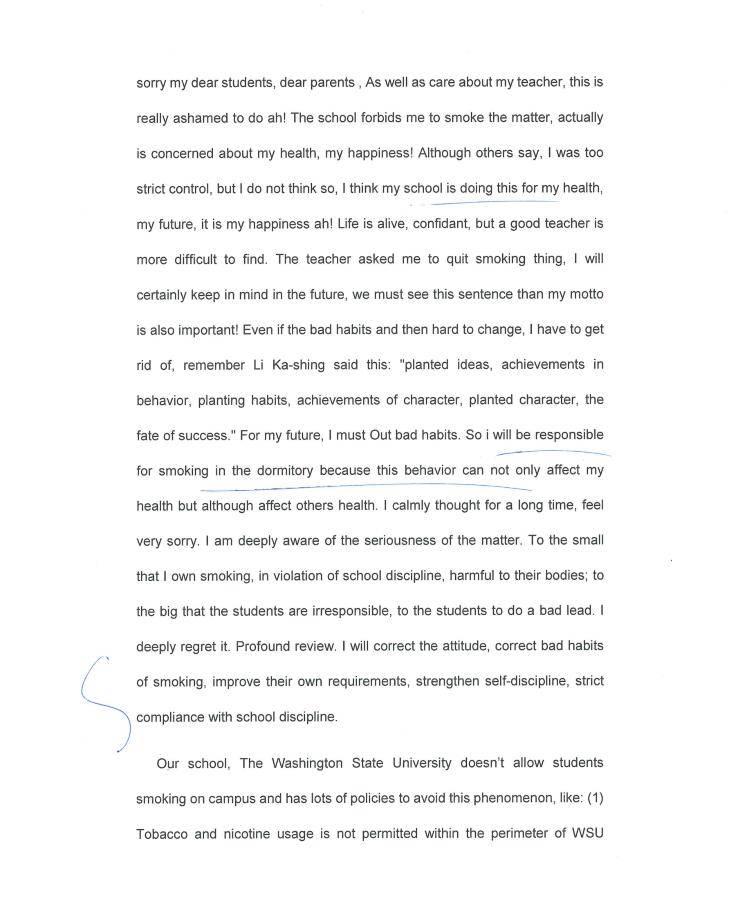 sorry my dear students, dear parents , As well as care about my teacher, this is really ashamed to do ah! The school forbids me to smoke the matter, actually is concerned about my health, my happiness! Although others say, I was too strict control, but I do not think so, I think my school is doing this for my health, my future, it is my happiness ah! Life is alive, confidant, but a good teacher is more difficult to find. The teacher asked me to quit smoking thing, I will certainly keep in mind in the future, we must see this sentence than my motto is also important! Even if the bad habits and then hard to change, I have to get rid of, remember Li Ka-shing said this: "planted ideas, achievements in behavior, planting habits, achievements of character, planted character, the fate of success." For my future, I must Out bad habits. So i will be responsible for smoking in the dormitory because this behavior can not only affect my health but although affect others health. I calmly thought for a long time, feel very sorry. I am deeply aware of the seriousness of the matter. To the small that I own smoking, in violation of school discipline, harmful to their bodies; to the big that the students are irresponsible, to the students to do a bad lead. I deeply regret it. Profound review. I will correct the attitude, correct bad habits of smoking, improve their own requirements, strengthen self-discipline, strict compliance with school discipline.

Our school, The Washington State University doesn't allow students smoking on campus and has lots of policies to avoid this phenomenon, like: (1) Tobacco and nicotine usage is not permitted within the perimeter of WSU